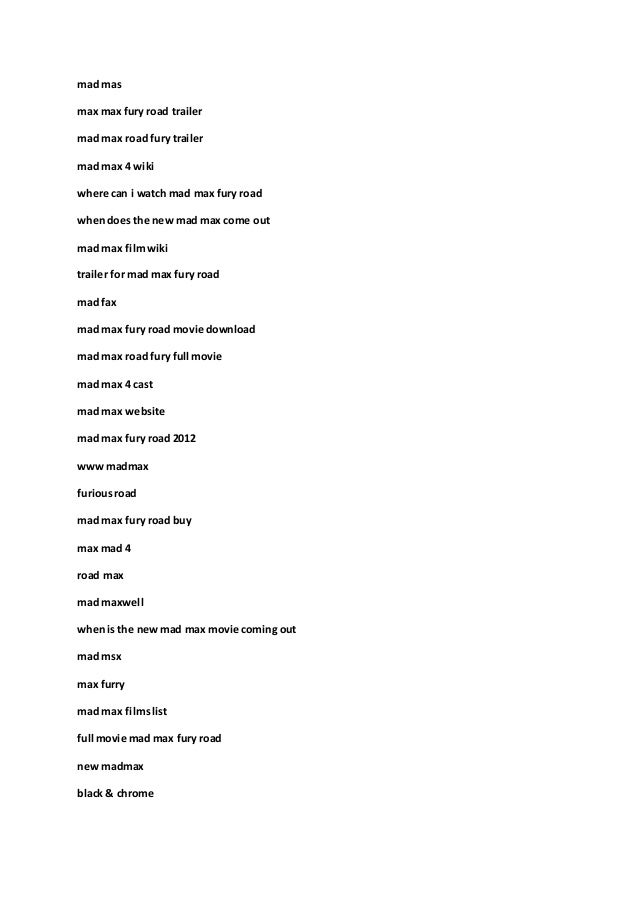 mad mas

max max fury road trailer

mad max road fury trailer

mad max 4 wiki

where can i watch mad max fury road

when does the new mad max come out

mad max film wiki

trailer for mad max fury road

mad fax

mad max fury road movie download

mad max road fury full movie

mad max 4 cast

mad max website

mad max fury road 2012

www madmax

furious road

mad max fury road buy

max mad 4

road max

mad maxwell

when is the new mad max movie coming out

mad msx

max furry

mad max films list

full movie mad max fury road

new madmax

black & chrome